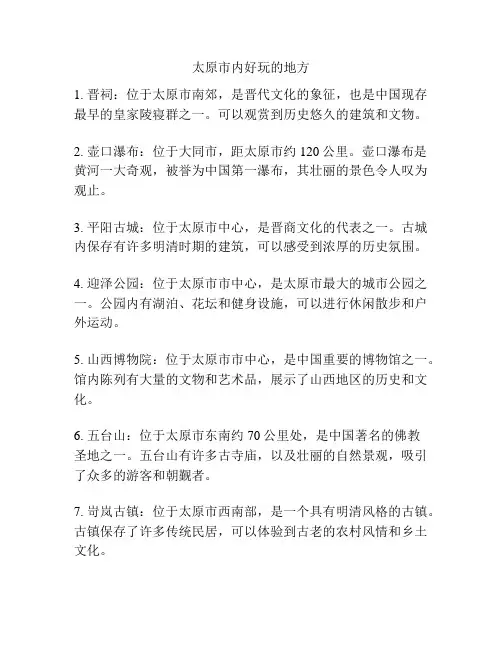 太原市内好玩的地方

1. 晋祠：位于太原市南郊，是晋代文化的象征，也是中国现存最早的皇家陵寝群之一。可以观赏到历史悠久的建筑和文物。

2. 壶口瀑布：位于大同市，距太原市约 120 公里。壶口瀑布是黄河一大奇观，被誉为中国第一瀑布，其壮丽的景色令人叹为观止。

3. 平阳古城：位于太原市中心，是晋商文化的代表之一。古城内保存有许多明清时期的建筑，可以感受到浓厚的历史氛围。

4. 迎泽公园：位于太原市市中心，是太原市最大的城市公园之一。公园内有湖泊、花坛和健身设施，可以进行休闲散步和户外运动。

5. 山西博物院：位于太原市市中心，是中国重要的博物馆之一。馆内陈列有大量的文物和艺术品，展示了山西地区的历史和文化。

6. 五台山：位于太原市东南约 70 公里处，是中国著名的佛教圣地之一。五台山有许多古寺庙，以及壮丽的自然景观，吸引了众多的游客和朝觐者。

7. 岢岚古镇：位于太原市西南部，是一个具有明清风格的古镇。古镇保存了许多传统民居，可以体验到古老的农村风情和乡土文化。